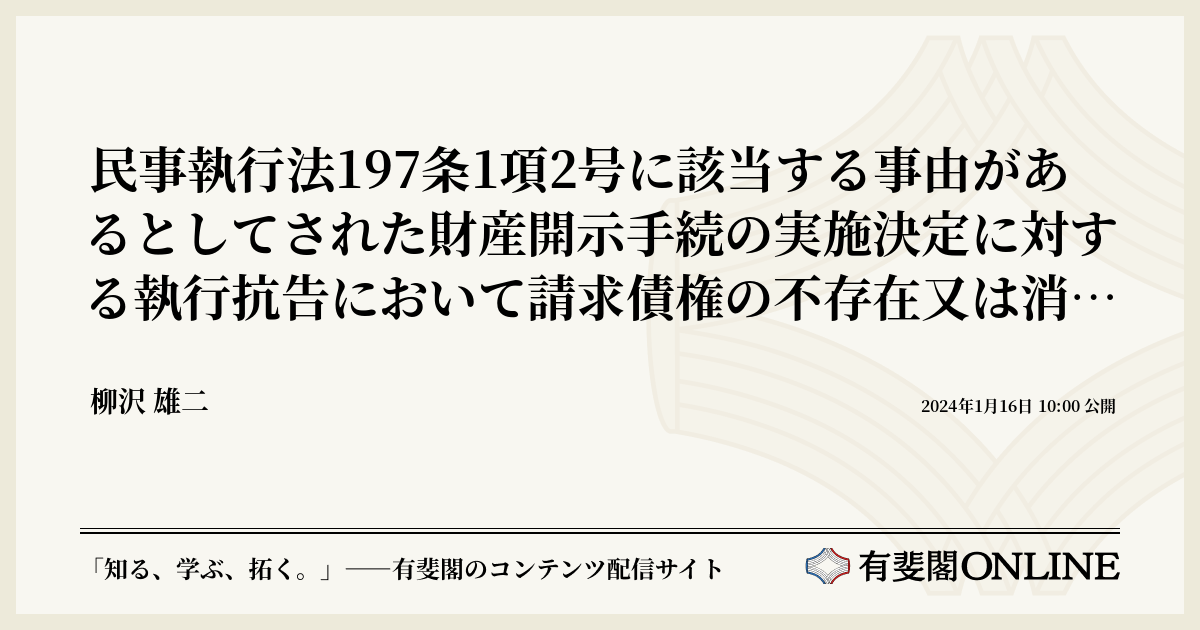 民事執行法197条1項2号に該当する事由があるとしてされた財産開示手続の実施決定に対する執行抗告において請求債権の不存在又は消…

柳沢 雄二

2024年1月16日 10:00 公開

「知る、学ぶ、拓く。」──有斐閣のコンテンツ配信サイト

有斐閣ONLINE